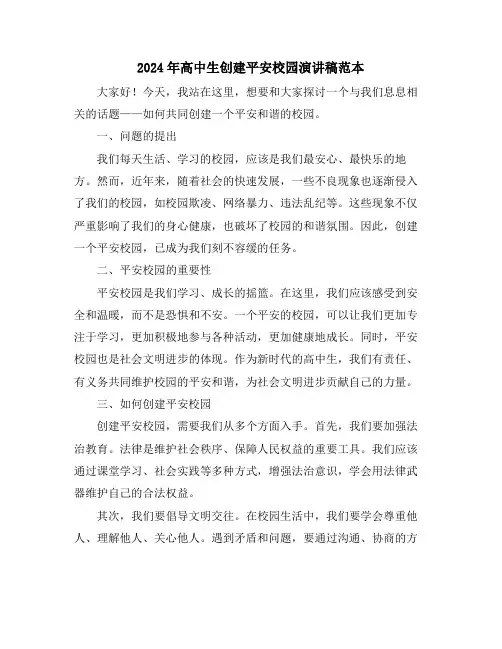 2024年高中生创建平安校园演讲稿范本

大家好！今天，我站在这里，想要和大家探讨一个与我们息息相关的话题——如何共同创建一个平安和谐的校园。

一、问题的提出

我们每天生活、学习的校园，应该是我们最安心、最快乐的地方。然而，近年来，随着社会的快速发展，一些不良现象也逐渐侵入了我们的校园，如校园欺凌、网络暴力、违法乱纪等。这些现象不仅严重影响了我们的身心健康，也破坏了校园的和谐氛围。因此，创建一个平安校园，已成为我们刻不容缓的任务。

二、平安校园的重要性

平安校园是我们学习、成长的摇篮。在这里，我们应该感受到安全和温暖，而不是恐惧和不安。一个平安的校园，可以让我们更加专注于学习，更加积极地参与各种活动，更加健康地成长。同时，平安校园也是社会文明进步的体现。作为新时代的高中生，我们有责任、有义务共同维护校园的平安和谐，为社会文明进步贡献自己的力量。

三、如何创建平安校园

创建平安校园，需要我们从多个方面入手。首先，我们要加强法治教育。法律是维护社会秩序、保障人民权益的重要工具。我们应该通过课堂学习、社会实践等多种方式，增强法治意识，学会用法律武器维护自己的合法权益。

其次，我们要倡导文明交往。在校园生活中，我们要学会尊重他人、理解他人、关心他人。遇到矛盾和问题，要通过沟通、协商的方